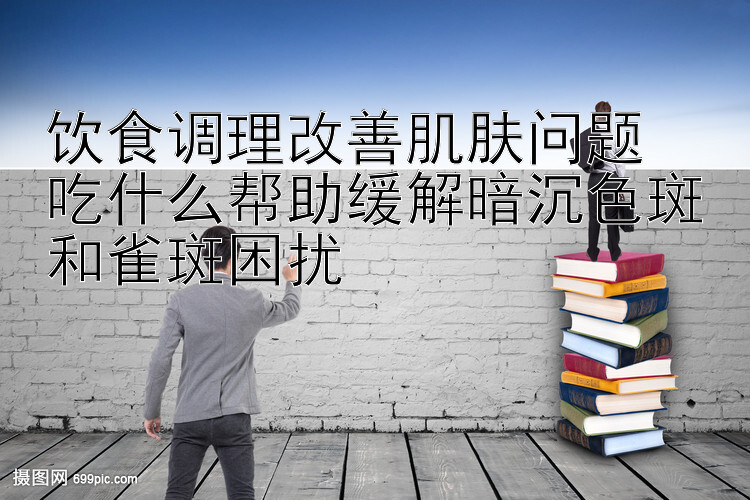 饮食调理改善肌肤问题
吃什么帮助缓解暗沉色斑
和雀斑困扰

摄图网 699pic.com